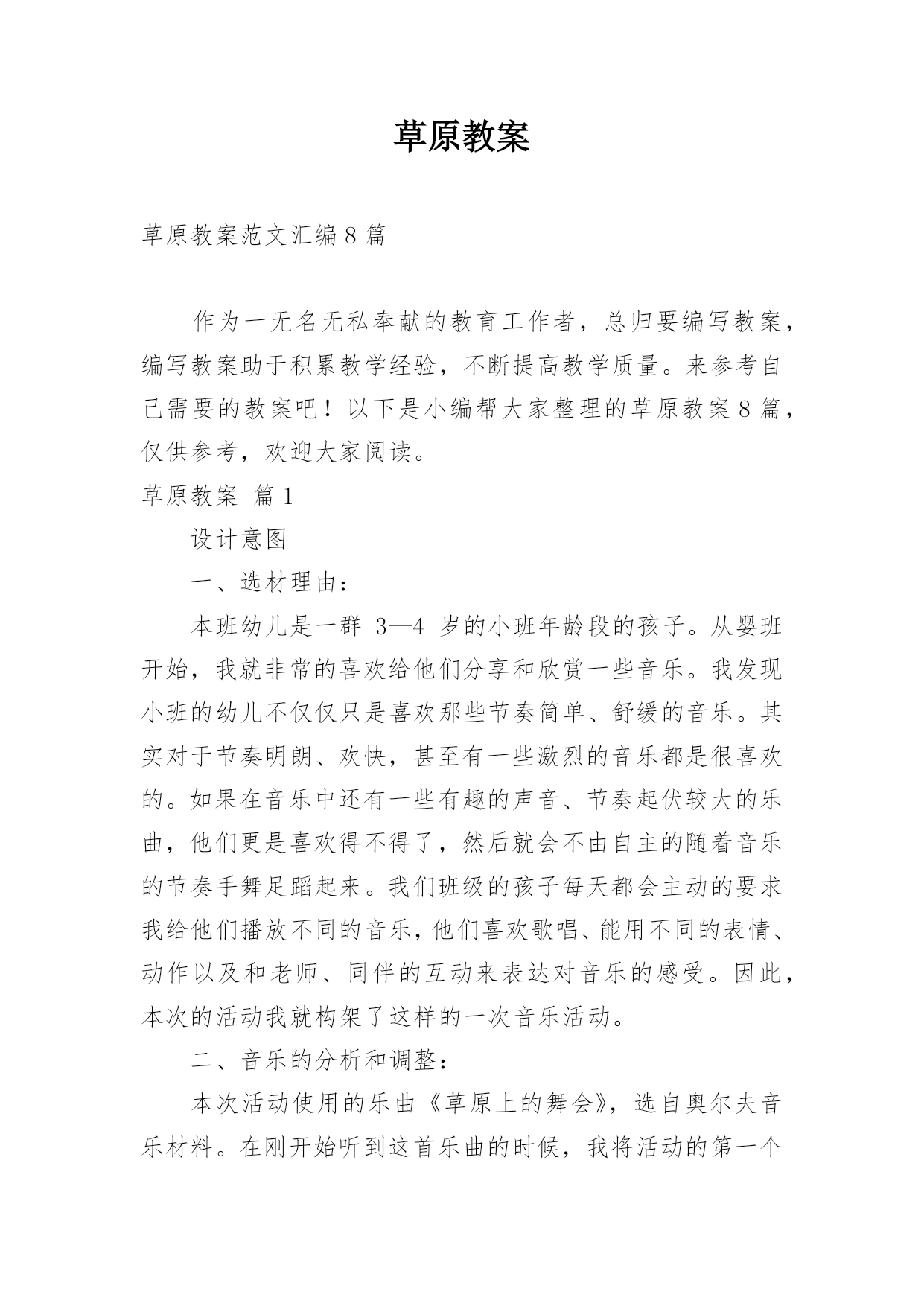 草原教案

草原教案范文汇编8篇

作为一无名无私奉献的教育工作者，总归要编写教案，编写教案助于积累教学经验，不断提高教学质量。来参考自己需要的教案吧！以下是小编帮大家整理的草原教案8篇，仅供参考，欢迎大家阅读。

草原教案 篇1

设计意图

一、选材理由：

本班幼儿是一群 3—4 岁的小班年龄段的孩子。从婴班开始，我就非常的喜欢给他们分享和欣赏一些音乐。我发现小班的幼儿不仅仅只是喜欢那些节奏简单、舒缓的音乐。其实对于节奏明朗、欢快，甚至有一些激烈的音乐都是很喜欢的。如果在音乐中还有一些有趣的声音、节奏起伏较大的乐曲，他们更是喜欢得不得了，然后就会不由自主的随着音乐的节奏手舞足蹈起来。我们班级的孩子每天都会主动的要求我给他们播放不同的音乐，他们喜欢歌唱、能用不同的表情、动作以及和老师、同伴的互动来表达对音乐的感受。因此，本次的活动我就构架了这样的一次音乐活动。

二、音乐的分析和调整：

本次活动使用的乐曲《草原上的舞会》，选自奥尔夫音乐材料。在刚开始听到这首乐曲的时候，我将活动的第一个